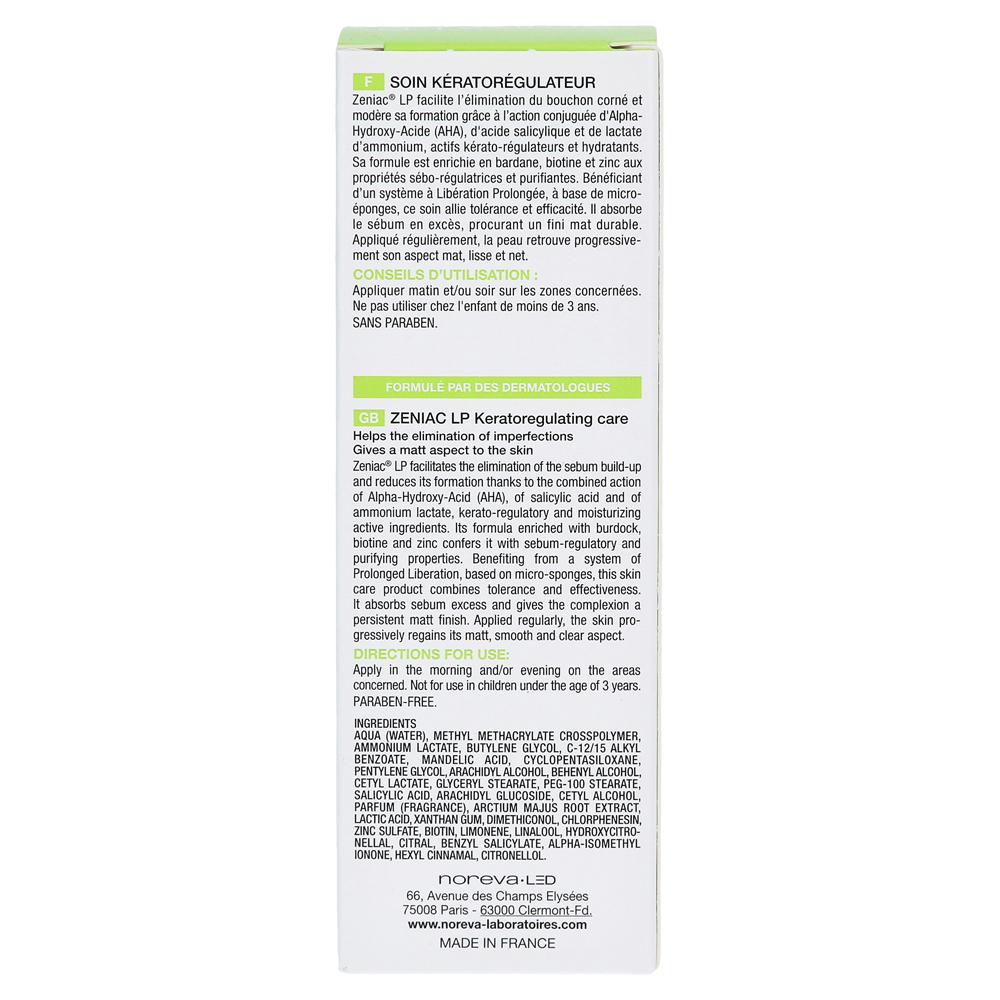 F SOIN KÉRATORÉGULATEUR

Zeniac® LP facilite l'élimination du bouchon corné et modère sa formation grâce à l'action conjuguée d'Alpha-Hydroxy-Acide (AHA), d'acide salicylique et de lactate d'ammonium, actifs kérato-régulateurs et hydratants. Sa formule est enrichie en bardane, biotine et zinc aux propriétés sébo-régulatrices et purifiantes. Bénéficiant d'un système à Libération Prolongée, à base de micro-éponges, ce soin allie tolérance et efficacité. Il absorbe le sébum en excès, procurant un fini mat durable. Appliqué régulièrement, la peau retrouve progressivement son aspect mat, lisse et net.

CONSEILS D'UTILISATION :

Appliquer matin et/ou soir sur les zones concernées. Ne pas utiliser chez l'enfant de moins de 3 ans.
SANS PARABEN.

FORMULÉ PAR DES DERMATOLOGUES

GB ZENIAC LP Keratoregulating care

Helps the elimination of imperfections
Gives a matt aspect to the skin

Zeniac® LP facilitates the elimination of the sebum build-up and reduces its formation thanks to the combined action of Alpha-Hydroxy-Acid (AHA), of salicylic acid and of ammonium lactate, kerato-regulatory and moisturizing active ingredients. Its formula enriched with burdock, biotine and zinc confers it with sebum-regulatory and purifying properties. Benefiting from a system of Prolonged Liberation, based on micro-sponges, this skin care product combines tolerance and effectiveness. It absorbs sebum excess and gives the complexion a persistent matt finish. Applied regularly, the skin progressively regains its matt, smooth and clear aspect.

DIRECTIONS FOR USE:

Apply in the morning and/or evening on the areas concerned. Not for use in children under the age of 3 years.
PARABEN-FREE.

INGREDIENTS
AQUA (WATER), METHYL METHACRYLATE CROSSPOLYMER, AMMONIUM LACTATE, BUTYLENE GLYCOL, C-12/15 ALKYL BENZOATE, MANDELIC ACID, CYCLOPENTASILOXANE, PENTYLENE GLYCOL, ARACHIDYL ALCOHOL, BEHENYL ALCOHOL, CETYL LACTATE, GLYCERYL STEARATE, PEG-100 STEARATE, SALICYLIC ACID, ARACHIDYL GLUCOSIDE, CETYL ALCOHOL, PARFUM (FRAGRANCE), ARCTIUM MAJUS ROOT EXTRACT, LACTIC ACID, XANTHAN GUM, DIMETHICONOL, CHLORPHENESIN, ZINC SULFATE, BIOTIN, LIMONENE, LINALOOL, HYDROXYCITRONELLAL, CITRAL, BENZYL SALICYLATE, ALPHA-ISOMETHYL IONONE, HEXYL CINNAMAL, CITRONELLOL.

noreva·LED
66, Avenue des Champs Elysées
75008 Paris - 63000 Clermont-Fd.
www.noreva-laboratoires.com
MADE IN FRANCE